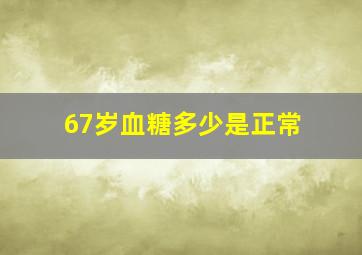 67岁血糖多少是正常